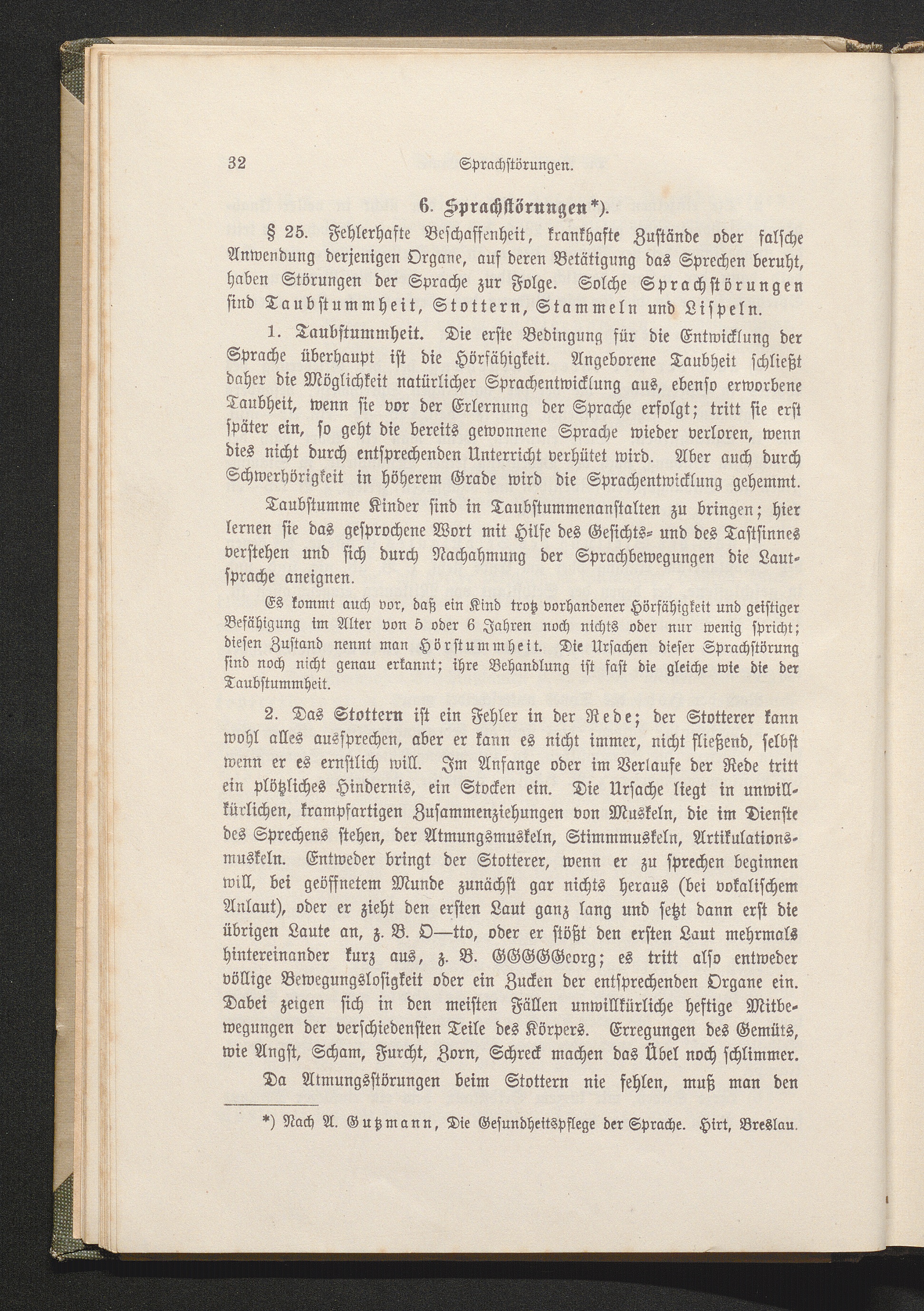 32 Sprachstörungen.

6. Sprachstörungen*).

§ 25. Fehlerhafte Beschaffenheit, krankhafte Zustände oder falsche Anwendung derjenigen Organe, auf deren Betätigung das Sprechen beruht, haben Störungen der Sprache zur Folge. Solche Sprachstörungen sind Taubstummheit, Stottern, Stammeln und Lispeln.

1. Taubstummheit. Die erste Bedingung für die Entwicklung der Sprache überhaupt ist die Hörfähigkeit. Angeborene Taubheit schließt daher die Möglichkeit natürlicher Sprachentwicklung aus, ebenso erworbene Taubheit, wenn sie vor der Erlernung der Sprache erfolgt; tritt sie erst später ein, so geht die bereits gewonnene Sprache wieder verloren, wenn dies nicht durch entsprechenden Unterricht verhütet wird. Aber auch durch Schwerhörigkeit in höherem Grade wird die Sprachentwicklung gehemmt.

Taubstumme Kinder sind in Taubstummenanstalten zu bringen; hier lernen sie das gesprochene Wort mit Hilfe des Gesichts- und des Tastsinnes verstehen und sich durch Nachahmung der Sprachbewegungen die Lautsprache aneignen.

Es kommt auch vor, daß ein Kind trotz vorhandener Hörfähigkeit und geistiger Befähigung im Alter von 5 oder 6 Jahren noch nichts oder nur wenig spricht; diesen Zustand nennt man Hörstummheit. Die Ursachen dieser Sprachstörung sind noch nicht genau erkannt; ihre Behandlung ist fast die gleiche wie die der Taubstummheit.

2. Das Stottern ist ein Fehler in der Rede; der Stotterer kann wohl alles aussprechen, aber er kann es nicht immer, nicht fließend, selbst wenn er es ernstlich will. Im Anfange oder im Verlaufe der Rede tritt ein plötzliches Hindernis, ein Stocken ein. Die Ursache liegt in unwillkürlichen, krampfartigen Zusammenziehungen von Muskeln, die im Dienste des Sprechens stehen, der Atmungsmuskeln, Stimmmuskeln, Artikulationsmuskeln. Entweder bringt der Stotterer, wenn er zu sprechen beginnen will, bei geöffnetem Munde zunächst gar nichts heraus (bei vokalischem Anlaut), oder er zieht den ersten Laut ganz lang und setzt dann erst die übrigen Laute an, z. B. O—tto, oder er stößt den ersten Laut mehrmals hintereinander kurz aus, z. B. GGGGGeorg; es tritt also entweder völlige Bewegungslosigkeit oder ein Zucken der entsprechenden Organe ein. Dabei zeigen sich in den meisten Fällen unwillkürliche heftige Mitbewegungen der verschiedensten Teile des Körpers. Erregungen des Gemüts, wie Angst, Scham, Furcht, Zorn, Schreck machen das Übel noch schlimmer.

Da Atmungsstörungen beim Stottern nie fehlen, muß man den

*) Nach A. Gutzmann, Die Gesundheitspflege der Sprache. Hirt, Breslau.